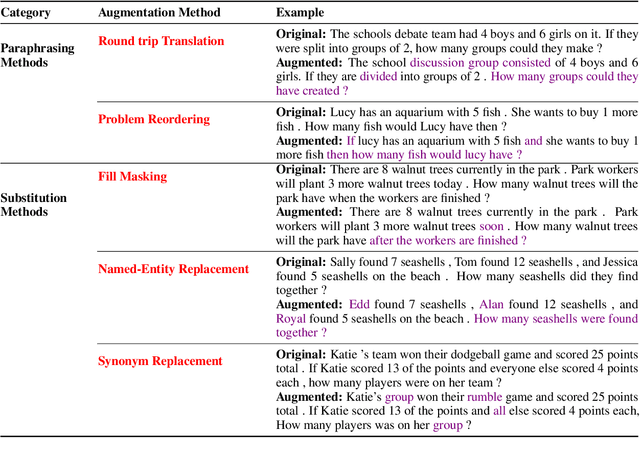 | Category | Augmentation Method | Example |
|---|---|---|
| Paraphrasing Methods | Round trip Translation | **Original:** The schools debate team had 4 boys and 6 girls on it. If they were split into groups of 2, how many groups could they make ? **Augmented:** The school discussion group consisted of 4 boys and 6 girls. If they are divided into groups of 2 . How many groups could they have created ? |
| | Problem Reordering | **Original:** Lucy has an aquarium with 5 fish . She wants to buy 1 more fish . How many fish would Lucy have then ? **Augmented:** If lucy has an aquarium with 5 fish and she wants to buy 1 more fish then how many fish would lucy have ? |
| Substitution Methods | Fill Masking | **Original:** There are 8 walnut trees currently in the park . Park workers will plant 3 more walnut trees today . How many walnut trees will the park have when the workers are finished ? **Augmented:** There are 8 walnut trees currently in the park . Park workers will plant 3 more walnut trees soon . How many walnut trees will the park have after the workers are finished ? |
| | Named-Entity Replacement | **Original:** Sally found 7 seashells , Tom found 12 seashells , and Jessica found 5 seashells on the beach . How many seashells did they find together ? **Augmented:** Edd found 7 seashells , Alan found 12 seashells , and Royal found 5 seashells on the beach . How many seashells were found together ? |
| | Synonym Replacement | **Original:** Katie 's team won their dodgeball game and scored 25 points total . If Katie scored 13 of the points and everyone else scored 4 points each , how many players were on her team ? **Augmented:** Katie's group won their rumble game and scored 25 points total . If Katie scored 13 of the points and all else scored 4 points each, How many players was on her group ? |